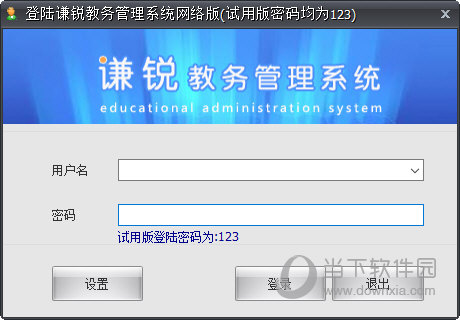 登陆谦锐教务管理系统网络版(试用版密码均为123)

谦锐 教务管理系统
educational administration system

用户名

密码

试用版登陆密码为:123

设置

登录

退出

当下软件园
www.downxia.com